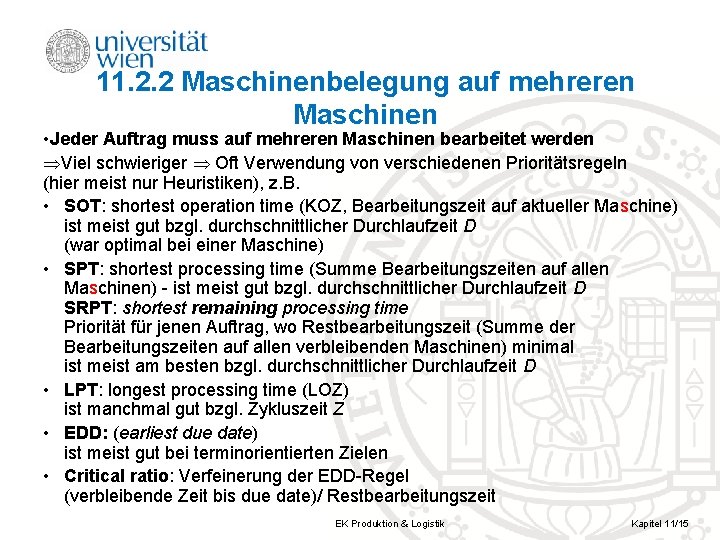 universität wien

11.2.2 Maschinenbelegung auf mehreren Maschinen

•Jeder Auftrag muss auf mehreren Maschinen bearbeitet werden

$\Rightarrow$Viel schwieriger $\Rightarrow$ Oft Verwendung von verschiedenen Prioritätsregeln (hier meist nur Heuristiken), z.B.

• SOT: shortest operation time (KOZ, Bearbeitungszeit auf aktueller Maschine) ist meist gut bzgl. durchschnittlicher Durchlaufzeit $D$ (war optimal bei einer Maschine)

• SPT: shortest processing time (Summe Bearbeitungszeiten auf allen Maschinen) - ist meist gut bzgl. durchschnittlicher Durchlaufzeit $D$
SRPT: shortest remaining processing time
Priorität für jenen Auftrag, wo Restbearbeitungszeit (Summe der Bearbeitungszeiten auf allen verbleibenden Maschinen) minimal ist meist am besten bzgl. durchschnittlicher Durchlaufzeit $D$

• LPT: longest processing time (LOZ) ist manchmal gut bzgl. Zykluszeit $Z$

• EDD: (earliest due date) ist meist gut bei terminorientierten Zielen

• Critical ratio: Verfeinerung der EDD-Regel (verbleibende Zeit bis due date)/ Restbearbeitungszeit

EK Produktion & Logistik

Kapitel 11/15